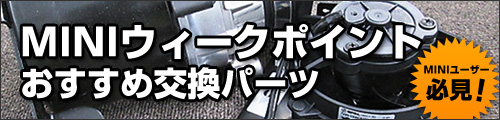 MINIウィークポイント
おすすめ交換パーツ

MINIユーザー
必見!